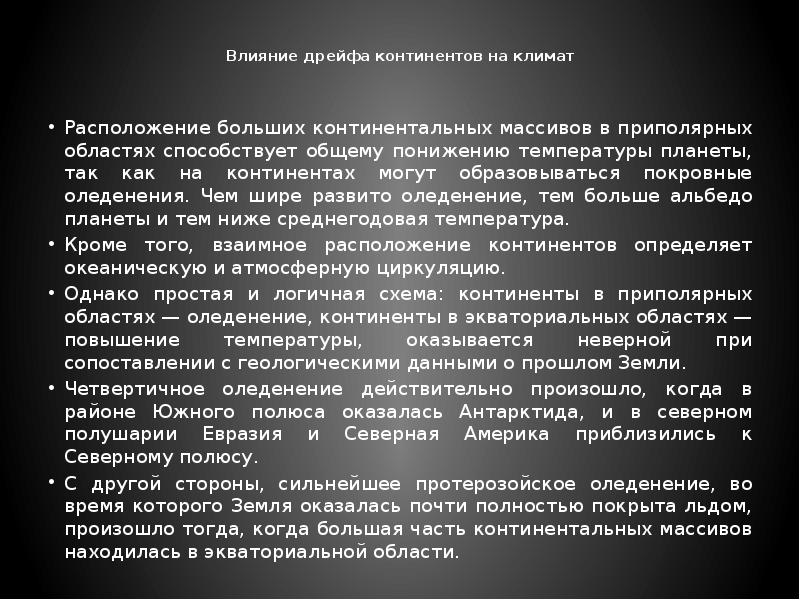 Влияние дрейфа континентов на климат

• Расположение больших континентальных массивов в приполярных областях способствует общему понижению температуры планеты, так как на континентах могут образовываться покровные оледенения. Чем шире развито оледенение, тем больше альбедо планеты и тем ниже среднегодовая температура.

• Кроме того, взаимное расположение континентов определяет океаническую и атмосферную циркуляцию.

• Однако простая и логичная схема: континенты в приполярных областях — оледенение, континенты в экваториальных областях — повышение температуры, оказывается неверной при сопоставлении с геологическими данными о прошлом Земли.

• Четвертичное оледенение действительно произошло, когда в районе Южного полюса оказалась Антарктида, и в северном полушарии Евразия и Северная Америка приблизились к Северному полюсу.

• С другой стороны, сильнейшее протерозойское оледенение, во время которого Земля оказалась почти полностью покрыта льдом, произошло тогда, когда большая часть континентальных массивов находилась в экваториальной области.